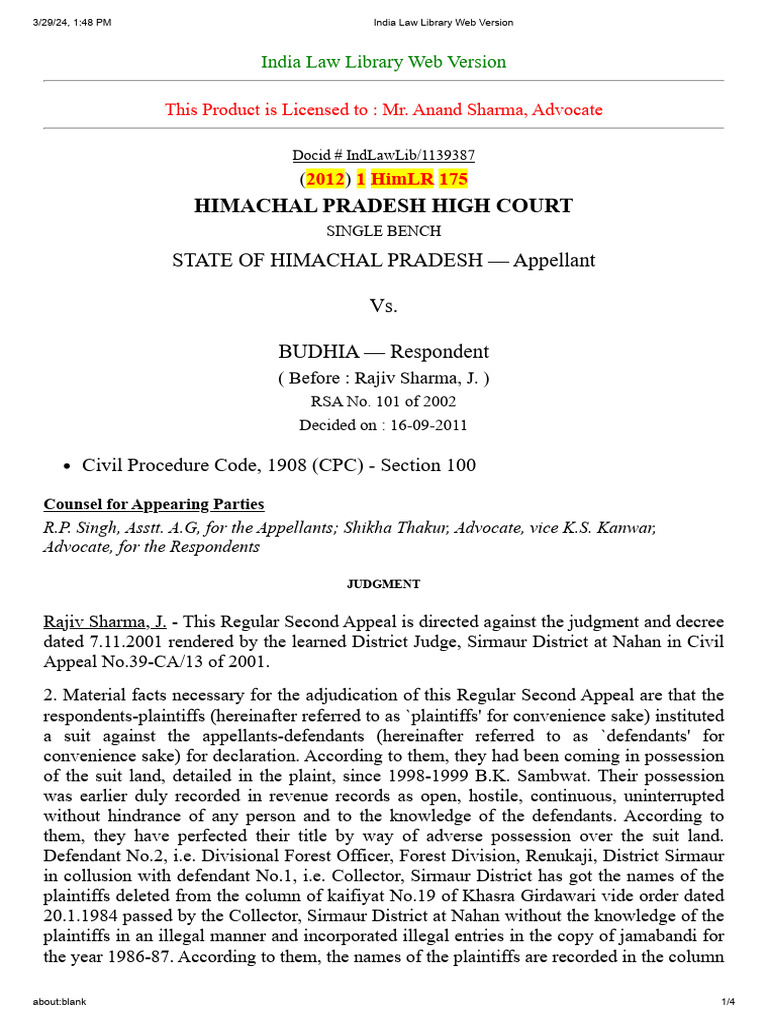 3/29/24, 1:48 PM India Law Library Web Version

India Law Library Web Version

This Product is Licensed to : Mr. Anand Sharma, Advocate

Docid # IndLawLib/1139387

(2012) 1 HimLR 175

HIMACHAL PRADESH HIGH COURT

SINGLE BENCH

STATE OF HIMACHAL PRADESH — Appellant

Vs.

BUDHIA — Respondent

( Before : Rajiv Sharma, J. )

RSA No. 101 of 2002

Decided on : 16-09-2011

• Civil Procedure Code, 1908 (CPC) - Section 100

Counsel for Appearing Parties

R.P. Singh, Asstt. A.G, for the Appellants; Shikha Thakur, Advocate, vice K.S. Kanwar, Advocate, for the Respondents

JUDGMENT

Rajiv Sharma, J. - This Regular Second Appeal is directed against the judgment and decree dated 7.11.2001 rendered by the learned District Judge, Sirmaur District at Nahan in Civil Appeal No.39-CA/13 of 2001.

2. Material facts necessary for the adjudication of this Regular Second Appeal are that the respondents-plaintiffs (hereinafter referred to as `plaintiffs' for convenience sake) instituted a suit against the appellants-defendants (hereinafter referred to as `defendants' for convenience sake) for declaration. According to them, they had been coming in possession of the suit land, detailed in the plaint, since 1998-1999 B.K. Sambwat. Their possession was earlier duly recorded in revenue records as open, hostile, continuous, uninterrupted without hindrance of any person and to the knowledge of the defendants. According to them, they have perfected their title by way of adverse possession over the suit land. Defendant No.2, i.e. Divisional Forest Officer, Forest Division, Renukaji, District Sirmaur in collusion with defendant No.1, i.e. Collector, Sirmaur District has got the names of the plaintiffs deleted from the column of kaifiyat No.19 of Khasra Girdawari vide order dated 20.1.1984 passed by the Collector, Sirmaur District at Nahan without the knowledge of the plaintiffs in an illegal manner and incorporated illegal entries in the copy of jamabandi for the year 1986-87. According to them, the names of the plaintiffs are recorded in the column

about:blank 1/4